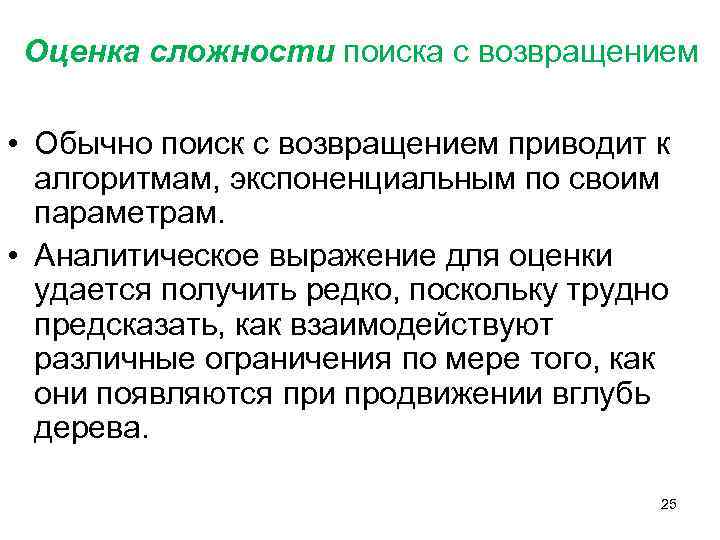 Оценка сложности поиска с возвращением

• Обычно поиск с возвращением приводит к алгоритмам, экспоненциальным по своим параметрам.
• Аналитическое выражение для оценки удается получить редко, поскольку трудно предсказать, как взаимодействуют различные ограничения по мере того, как они появляются при продвижении вглубь дерева.

25